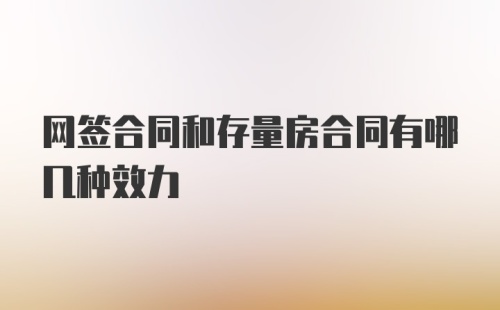 网签合同和存量房合同有哪几种效力